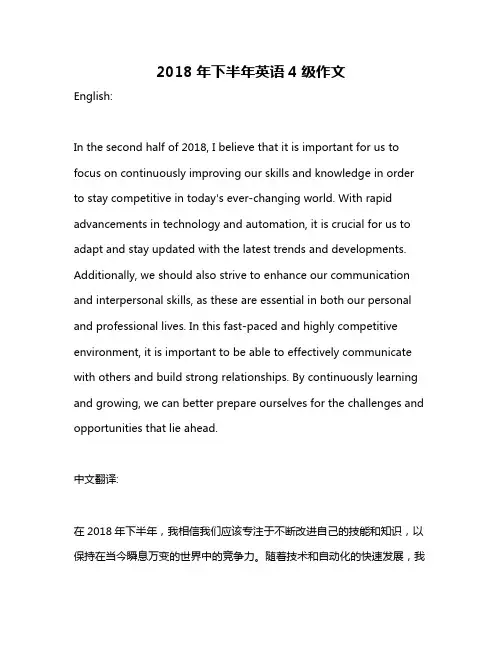 2018 年下半年英语 4 级作文

English:

In the second half of 2018, I believe that it is important for us to focus on continuously improving our skills and knowledge in order to stay competitive in today's ever-changing world. With rapid advancements in technology and automation, it is crucial for us to adapt and stay updated with the latest trends and developments. Additionally, we should also strive to enhance our communication and interpersonal skills, as these are essential in both our personal and professional lives. In this fast-paced and highly competitive environment, it is important to be able to effectively communicate with others and build strong relationships. By continuously learning and growing, we can better prepare ourselves for the challenges and opportunities that lie ahead.

中文翻译:

在 2018 年下半年，我相信我们应该专注于不断改进自己的技能和知识，以保持在当今瞬息万变的世界中的竞争力。随着技术和自动化的快速发展，我